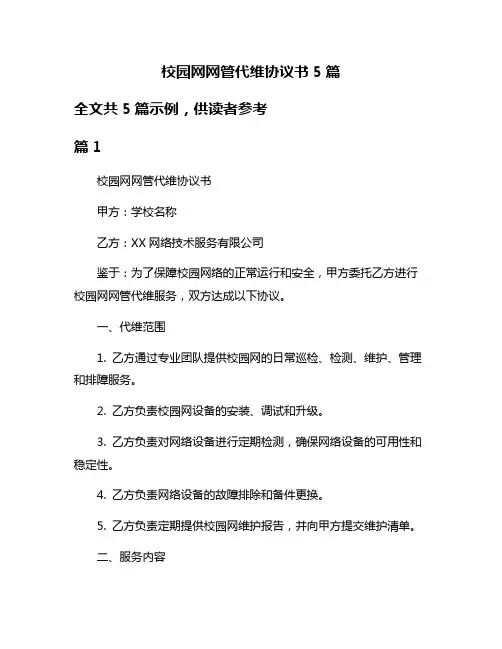 校园网网管代维协议书 5 篇

全文共 5 篇示例，供读者参考

篇 1

校园网网管代维协议书

甲方：学校名称

乙方：XX 网络技术服务有限公司

鉴于：为了保障校园网络的正常运行和安全，甲方委托乙方进行校园网网管代维服务，双方达成以下协议。

一、代维范围

1. 乙方通过专业团队提供校园网的日常巡检、检测、维护、管理和排障服务。

2. 乙方负责校园网设备的安装、调试和升级。

3. 乙方负责对网络设备进行定期检测，确保网络设备的可用性和稳定性。

4. 乙方负责网络设备的故障排除和备件更换。

5. 乙方负责定期提供校园网维护报告，并向甲方提交维护清单。

二、服务内容